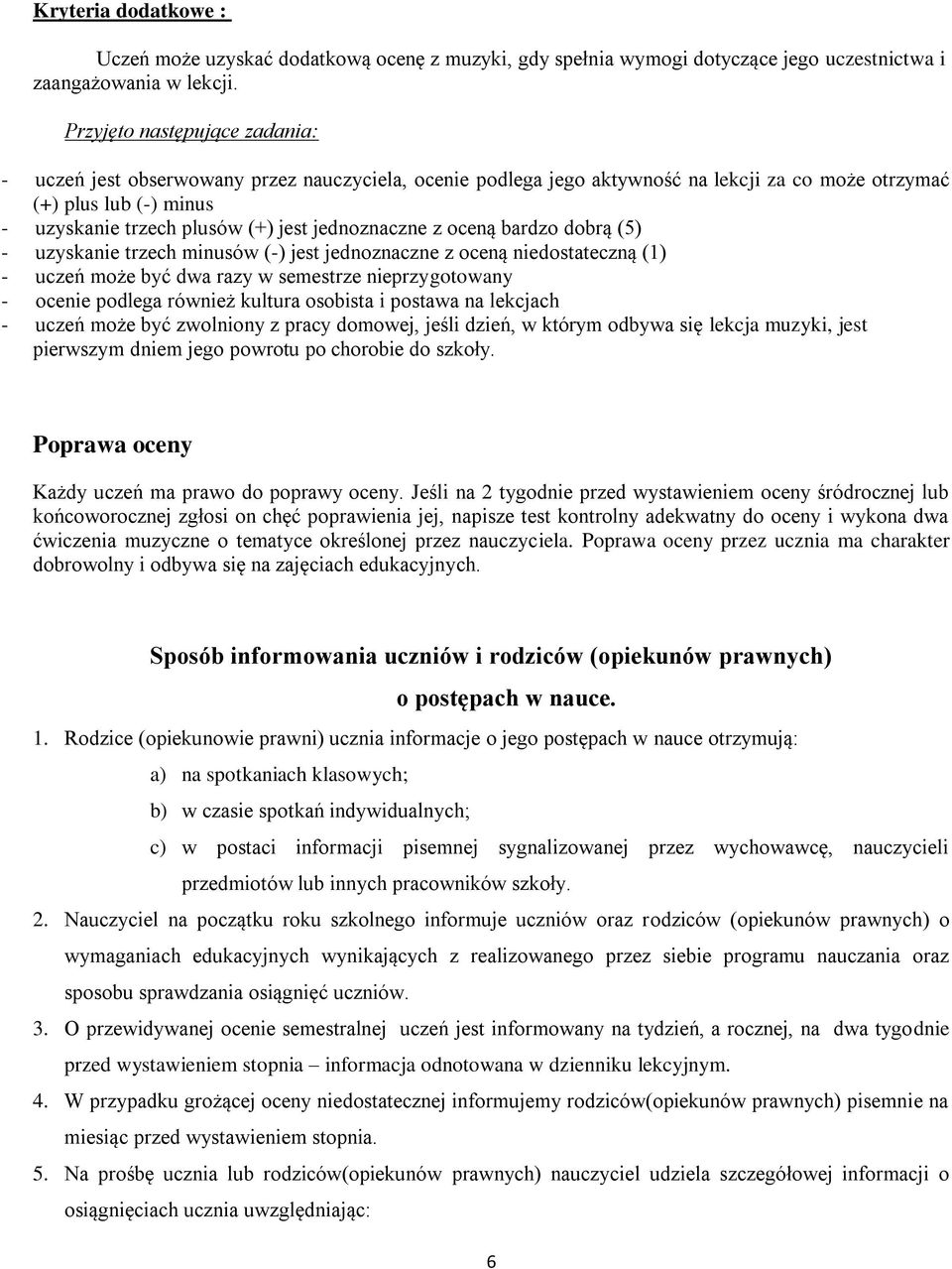 Kryteria dodatkowe :

Uczeń może uzyskać dodatkową ocenę z muzyki, gdy spełnia wymogi dotyczące jego uczestnictwa i zaangażowania w lekcji.

Przyjęto następujące zadania:

- uczeń jest obserwowany przez nauczyciela, ocenie podlega jego aktywność na lekcji za co może otrzymać (+) plus lub (-) minus
- uzyskanie trzech plusów (+) jest jednoznaczne z oceną bardzo dobrą (5)
- uzyskanie trzech minusów (-) jest jednoznaczne z oceną niedostateczną (1)
- uczeń może być dwa razy w semestrze nieprzygotowany
- ocenie podlega również kultura osobista i postawa na lekcjach
- uczeń może być zwolniony z pracy domowej, jeśli dzień, w którym odbywa się lekcja muzyki, jest pierwszym dniem jego powrotu po chorobie do szkoły.

Poprawa oceny

Każdy uczeń ma prawo do poprawy oceny. Jeśli na 2 tygodnie przed wystawieniem oceny śródrocznej lub końcoworocznej zgłosi on chęć poprawienia jej, napisze test kontrolny adekwatny do oceny i wykona dwa ćwiczenia muzyczne o tematyce określonej przez nauczyciela. Poprawa oceny przez ucznia ma charakter dobrowolny i odbywa się na zajęciach edukacyjnych.

Sposób informowania uczniów i rodziców (opiekunów prawnych)
o postępach w nauce.

1. Rodzice (opiekunowie prawni) ucznia informacje o jego postępach w nauce otrzymują:
a) na spotkaniach klasowych;
b) w czasie spotkań indywidualnych;
c) w postaci informacji pisemnej sygnalizowanej przez wychowawcę, nauczycieli przedmiotów lub innych pracowników szkoły.
2. Nauczyciel na początku roku szkolnego informuje uczniów oraz rodziców (opiekunów prawnych) o wymaganiach edukacyjnych wynikających z realizowanego przez siebie programu nauczania oraz sposobu sprawdzania osiągnięć uczniów.
3. O przewidywanej ocenie semestralnej uczeń jest informowany na tydzień, a rocznej, na dwa tygodnie przed wystawieniem stopnia – informacja odnotowana w dzienniku lekcyjnym.
4. W przypadku grożącej oceny niedostatecznej informujemy rodziców(opiekunów prawnych) pisemnie na miesiąc przed wystawieniem stopnia.
5. Na prośbę ucznia lub rodziców(opiekunów prawnych) nauczyciel udziela szczegółowej informacji o osiągnięciach ucznia uwzględniając:

6